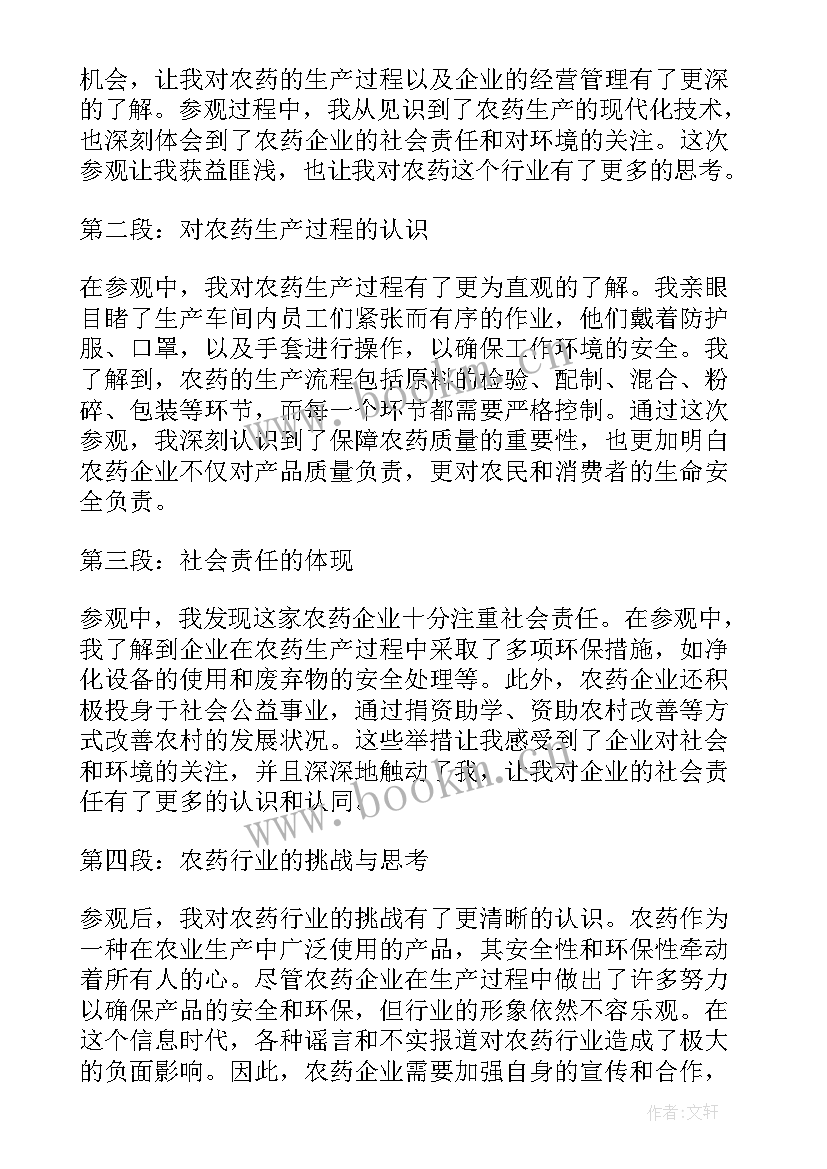 机会，让我对农药的生产过程以及企业的经营管理有了更深的了解。参观过程中，我从见识到了农药生产的现代化技术，也深刻体会到了农药企业的社会责任和对环境的关注。这次参观让我获益匪浅，也让我对农药这个行业有了更多的思考。

第二段：对农药生产过程的认识

在参观中，我对农药生产过程有了更为直观的了解。我亲眼目睹了生产车间内员工们紧张而有序的作业，他们戴着防护服、口罩，以及手套进行操作，以确保工作环境的安全。我了解到，农药的生产流程包括原料的检验、配制、混合、粉碎、包装等环节，而每一个环节都需要严格控制。通过这次参观，我深刻认识到了保障农药质量的重要性，也更加明白农药企业不仅对产品质量负责，更对农民和消费者的生命安全负责。

第三段：社会责任的体现

参观中，我发现这家农药企业十分注重社会责任。在参观中，我了解到企业在农药生产过程中采取了多项环保措施，如净化设备的使用和废弃物的安全处理等。此外，农药企业还积极投身于社会公益事业，通过捐资助学、资助农村改善等方式改善农村的发展状况。这些举措让我感受到了企业对社会和环境的关注，并且深深地触动了我，让我对企业的社会责任有了更多的认识和认同。

第四段：农药行业的挑战与思考

参观后，我对农药行业的挑战有了更清晰的认识。农药作为一种在农业生产中广泛使用的产品，其安全性和环保性牵动着所有人的心。尽管农药企业在生产过程中做出了许多努力以确保产品的安全和环保，但行业的形象依然不容乐观。在这个信息时代，各种谣言和不实报道对农药行业造成了极大的负面影响。因此，农药企业需要加强自身的宣传和合作，

www.bookm.com

作者：文轩